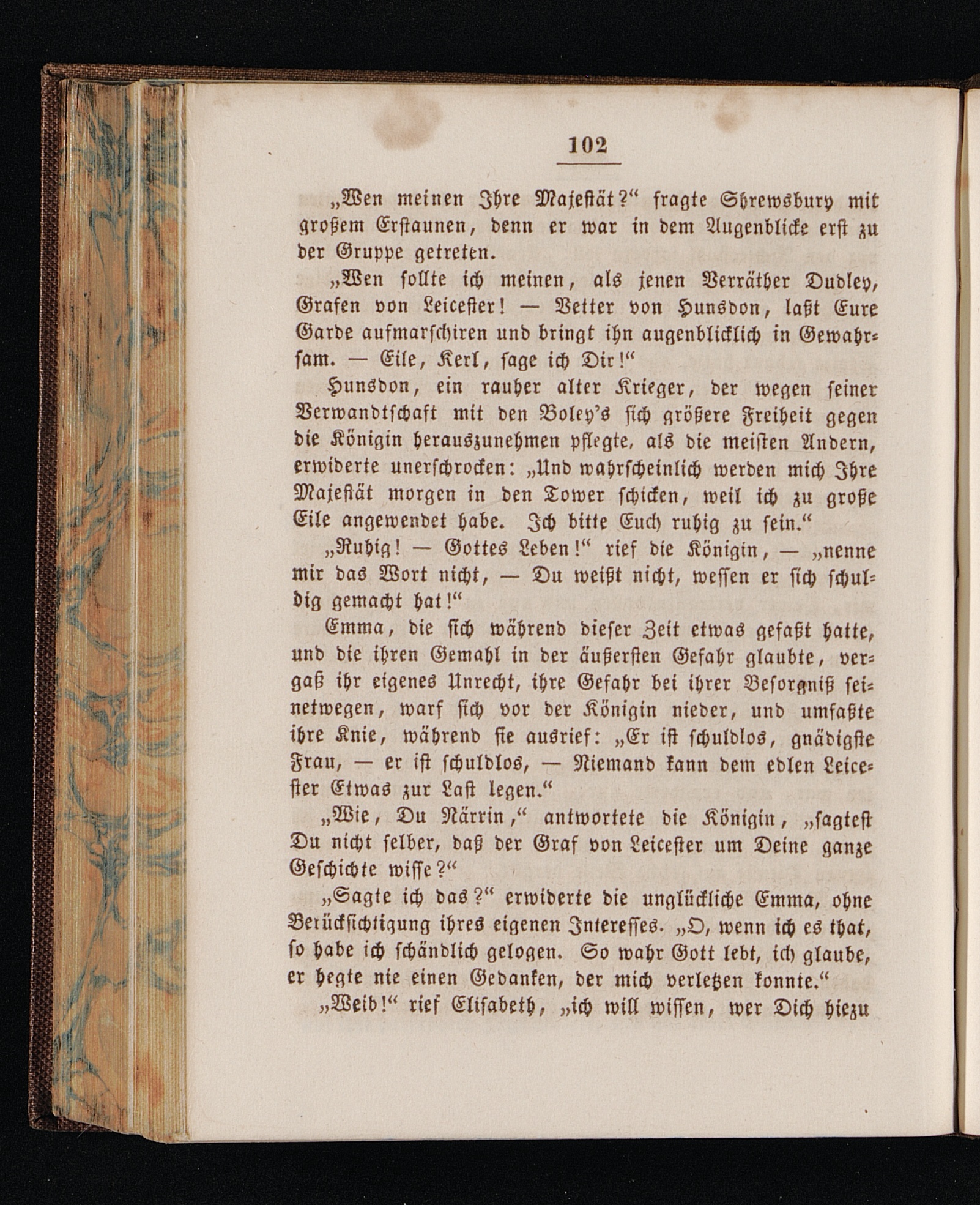 102

„Wen meinen Ihre Majestät?“ fragte Shrewsbury mit großem Erstaunen, denn er war in dem Augenblicke erst zu der Gruppe getreten.

„Wen sollte ich meinen, als jenen Verräther Dudley, Grafen von Leicester! — Vetter von Hunsdon, laßt Eure Garde aufmarschiren und bringt ihn augenblicklich in Gewahrsam. — Eile, Kerl, sage ich Dir!“

Hunsdon, ein rauher alter Krieger, der wegen seiner Verwandtschaft mit den Boley's sich größere Freiheit gegen die Königin herauszunehmen pflegte, als die meisten Andern, erwiderte unerschrocken: „Und wahrscheinlich werden mich Ihre Majestät morgen in den Tower schicken, weil ich zu große Eile angewendet habe. Ich bitte Euch ruhig zu sein.“

„Ruhig! — Gottes Leben!“ rief die Königin, — „nenne mir das Wort nicht, — Du weißt nicht, wessen er sich schuldig gemacht hat!“

Emma, die sich während dieser Zeit etwas gefaßt hatte, und die ihren Gemahl in der äußersten Gefahr glaubte, vergaß ihr eigenes Unrecht, ihre Gefahr bei ihrer Besorgniß seinetwegen, warf sich vor der Königin nieder, und umfaßte ihre Knie, während sie ausrief: „Er ist schuldlos, gnädigste Frau, — er ist schuldlos, — Niemand kann dem edlen Leicester Etwas zur Last legen.“

„Wie, Du Närrin,“ antwortete die Königin, „sagtest Du nicht selber, daß der Graf von Leicester um Deine ganze Geschichte wisse?“

„Sagte ich das?“ erwiderte die unglückliche Emma, ohne Berücksichtigung ihres eigenen Interesses. „O, wenn ich es that, so habe ich schändlich gelogen. So wahr Gott lebt, ich glaube, er hegte nie einen Gedanken, der mich verletzen konnte.“

„Weib!“ rief Elisabeth, „ich will wissen, wer Dich hiezu